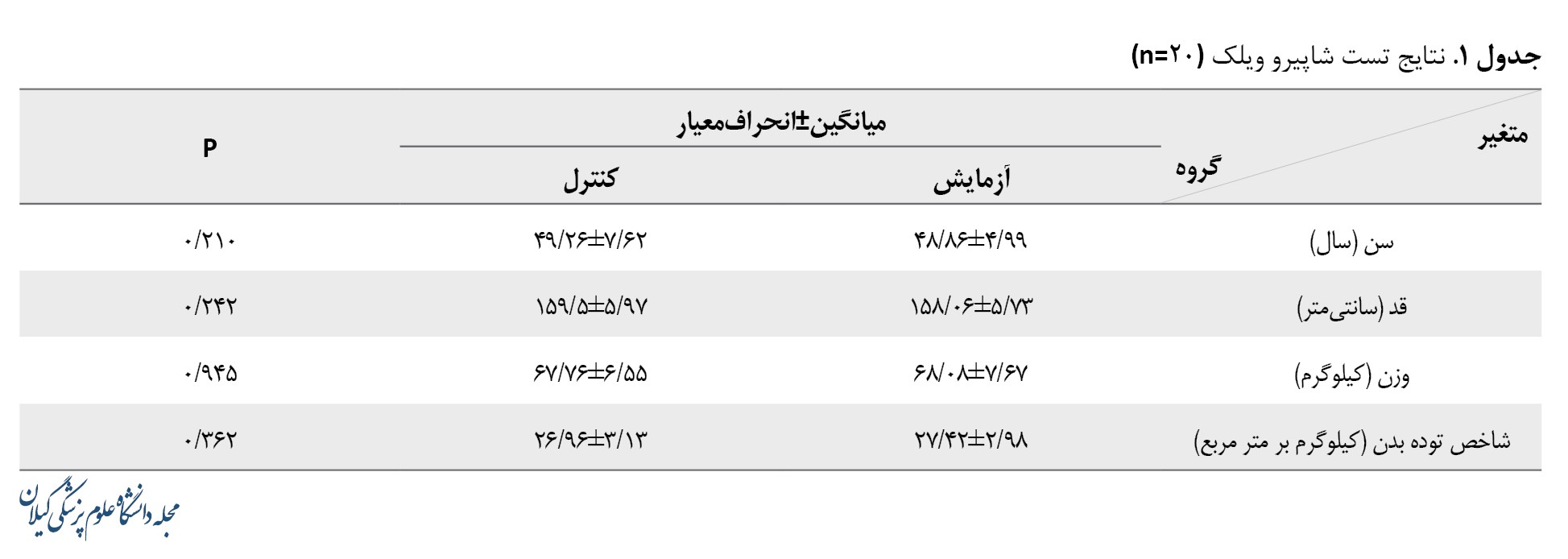 جدول ۱. نتایج تست شاپیرو ویلک (n=۲۰)

| متغیر / گروه | میانگین±انحراف‌معیار آزمایش | میانگین±انحراف‌معیار کنترل | P |
|---|---|---|---|
| سن (سال) | ۴۸/۸۶±۴/۹۹ | ۴۹/۲۶±۷/۶۲ | ۰/۲۱۰ |
| قد (سانتی‌متر) | ۱۵۸/۰۶±۵/۷۳ | ۱۵۹/۵±۵/۹۷ | ۰/۲۴۲ |
| وزن (کیلوگرم) | ۶۸/۰۸±۷/۶۷ | ۶۷/۷۶±۶/۵۵ | ۰/۹۴۵ |
| شاخص توده بدن (کیلوگرم بر متر مربع) | ۲۷/۴۲±۲/۹۸ | ۲۶/۹۶±۳/۱۳ | ۰/۳۶۲ |

مجله دانشگاه علوم پزشکی گیلان